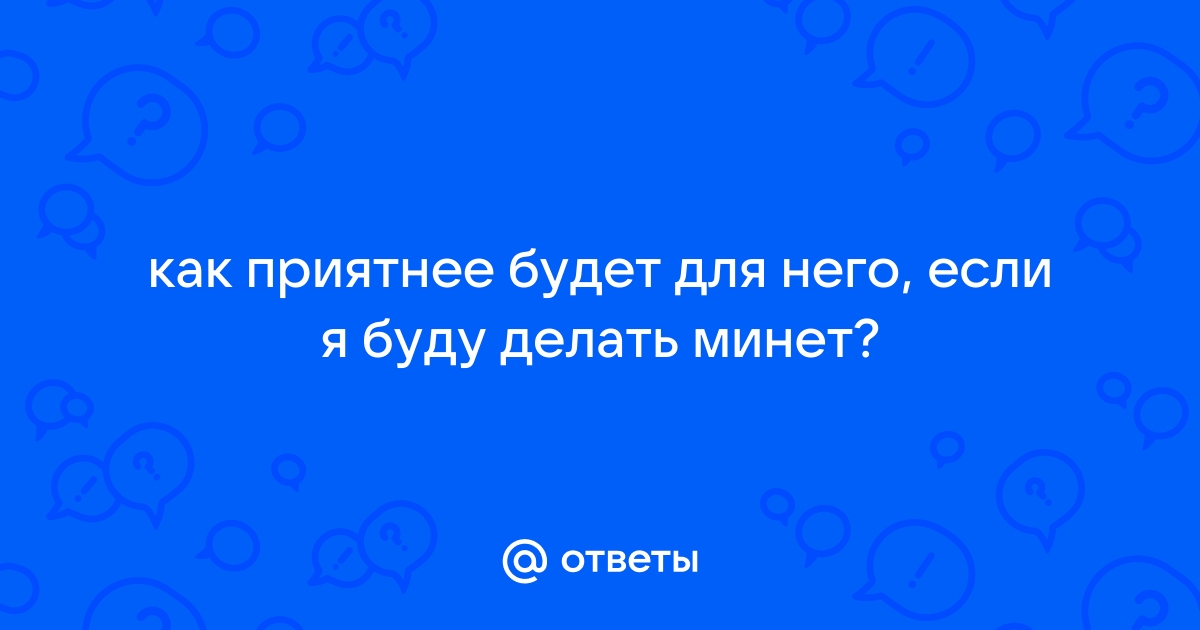 как приятнее будет для него, если я буду делать минет?

@ ответы